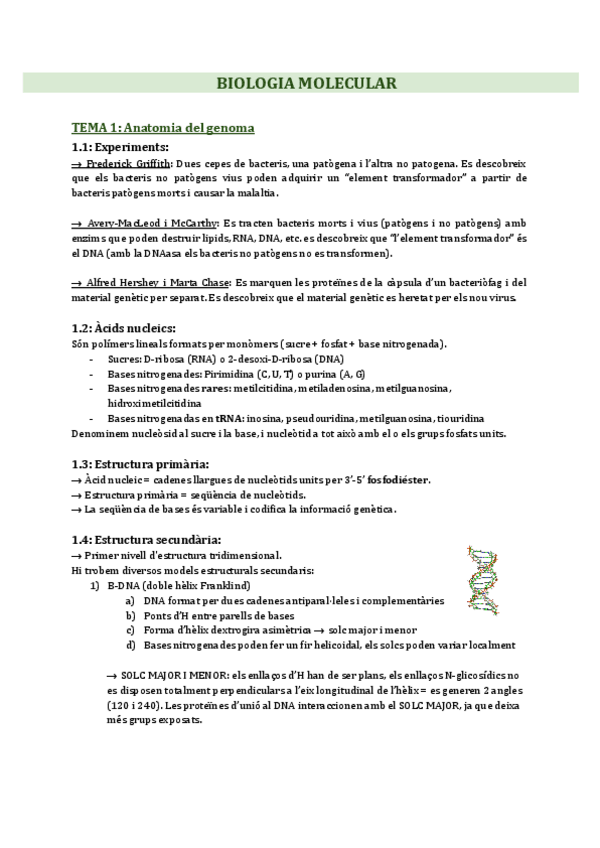 BIOLOGIA MOLECULAR

TEMA 1: Anatomia del genoma

1.1: Experiments:

→ Frederick Griffith: Dues cepes de bacteris, una patògena i l'altra no patogena. Es descobreix que els bacteris no patògens vius poden adquirir un "element transformador" a partir de bacteris patògens morts i causar la malaltia.

→ Avery-MacLeod i McCarthy: Es tracten bacteris morts i vius (patògens i no patògens) amb enzims que poden destruir lipids, RNA, DNA, etc. es descobreix que "l'element transformador" és el DNA (amb la DNAasa els bacteris no patògens no es transformen).

→ Alfred Hershey i Marta Chase: Es marquen les proteïnes de la càpsula d'un bacteriòfag i del material genètic per separat. Es descobreix que el material genètic es heretat per els nou virus.

1.2: Àcids nucleics:

Són polímers lineals formats per monòmers (sucre + fosfat + base nitrogenada).
- Sucres: D-ribosa (RNA) o 2-desoxi-D-ribosa (DNA)
- Bases nitrogenades: Pirimidina (C, U, T) o purina (A, G)
- Bases nitrogenades rares: metilcitidina, metiladenosina, metilguanosina, hidroximetilcitidina
- Bases nitrogenadas en tRNA: inosina, pseudouridina, metilguanosina, tiouridina
Denominem nucleòsid al sucre i la base, i nucleòtid a tot això amb el o els grups fosfats units.

1.3: Estructura primària:

→ Àcid nucleic = cadenes llargues de nucleòtids units per 3'-5' fosfodiéster.
→ Estructura primària = seqüència de nucleòtids.
→ La seqüència de bases és variable i codifica la informació genètica.

1.4: Estructura secundària:

→ Primer nivell d'estructura tridimensional.
Hi trobem diversos models estructurals secundaris:
1) B-DNA (doble hèlix Franklind)
a) DNA format per dues cadenes antiparal·leles i complementàries
b) Ponts d'H entre parells de bases
c) Forma d'hèlix dextrogira asimètrica → solc major i menor
d) Bases nitrogenades poden fer un fir helicoidal, els solcs poden variar localment

→ SOLC MAJOR I MENOR: els enllaços d'H han de ser plans, els enllaços N-glicosídics no es disposen totalment perpendiculars a l'eix longitudinal de l'hèlix = es generen 2 angles (120 i 240). Les proteïnes d'unió al DNA interaccionen amb el SOLC MAJOR, ja que deixa més grups exposats.